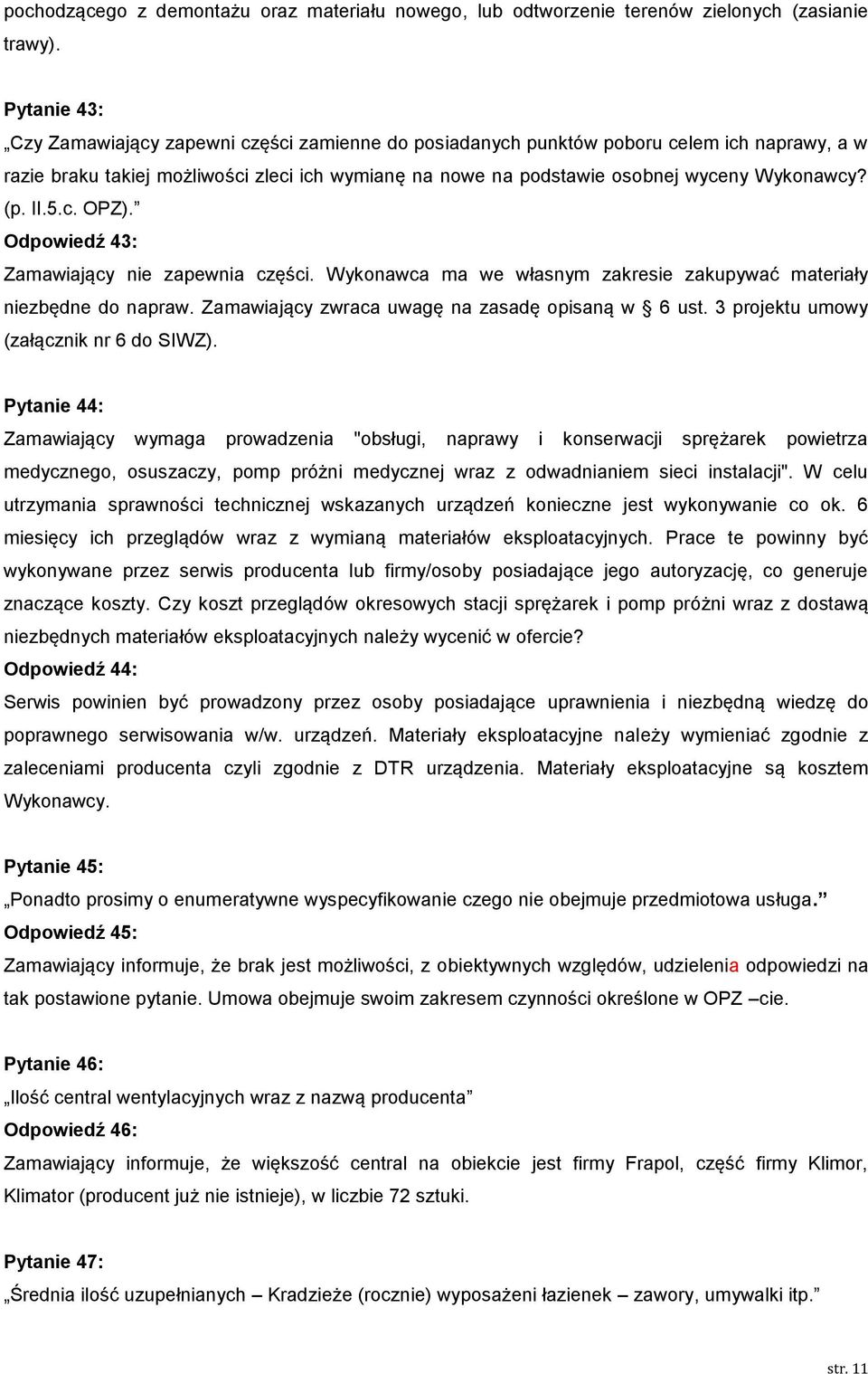 pochodzącego z demontażu oraz materiału nowego, lub odtworzenie terenów zielonych (zasianie trawy).

Pytanie 43:
„Czy Zamawiający zapewni części zamienne do posiadanych punktów poboru celem ich naprawy, a w razie braku takiej możliwości zleci ich wymianę na nowe na podstawie osobnej wyceny Wykonawcy? (p. II.5.c. OPZ).”
Odpowiedź 43:
Zamawiający nie zapewnia części. Wykonawca ma we własnym zakresie zakupywać materiały niezbędne do napraw. Zamawiający zwraca uwagę na zasadę opisaną w § 6 ust. 3 projektu umowy (załącznik nr 6 do SIWZ).

Pytanie 44:
Zamawiający wymaga prowadzenia "obsługi, naprawy i konserwacji sprężarek powietrza medycznego, osuszaczy, pomp próżni medycznej wraz z odwadnianiem sieci instalacji". W celu utrzymania sprawności technicznej wskazanych urządzeń konieczne jest wykonywanie co ok. 6 miesięcy ich przeglądów wraz z wymianą materiałów eksploatacyjnych. Prace te powinny być wykonywane przez serwis producenta lub firmy/osoby posiadające jego autoryzację, co generuje znaczące koszty. Czy koszt przeglądów okresowych stacji sprężarek i pomp próżni wraz z dostawą niezbędnych materiałów eksploatacyjnych należy wycenić w ofercie?
Odpowiedź 44:
Serwis powinien być prowadzony przez osoby posiadające uprawnienia i niezbędną wiedzę do poprawnego serwisowania w/w. urządzeń. Materiały eksploatacyjne należy wymieniać zgodnie z zaleceniami producenta czyli zgodnie z DTR urządzenia. Materiały eksploatacyjne są kosztem Wykonawcy.

Pytanie 45:
„Ponadto prosimy o enumeratywne wyspecyfikowanie czego nie obejmuje przedmiotowa usługa.”
Odpowiedź 45:
Zamawiający informuje, że brak jest możliwości, z obiektywnych względów, udzielenia odpowiedzi na tak postawione pytanie. Umowa obejmuje swoim zakresem czynności określone w OPZ –cie.

Pytanie 46:
„Ilość central wentylacyjnych wraz z nazwą producenta”
Odpowiedź 46:
Zamawiający informuje, że większość central na obiekcie jest firmy Frapol, część firmy Klimor, Klimator (producent już nie istnieje), w liczbie 72 sztuki.

Pytanie 47:
„Średnia ilość uzupełnianych – Kradzieże (rocznie) wyposażeni łazienek – zawory, umywalki itp.”

str. 11